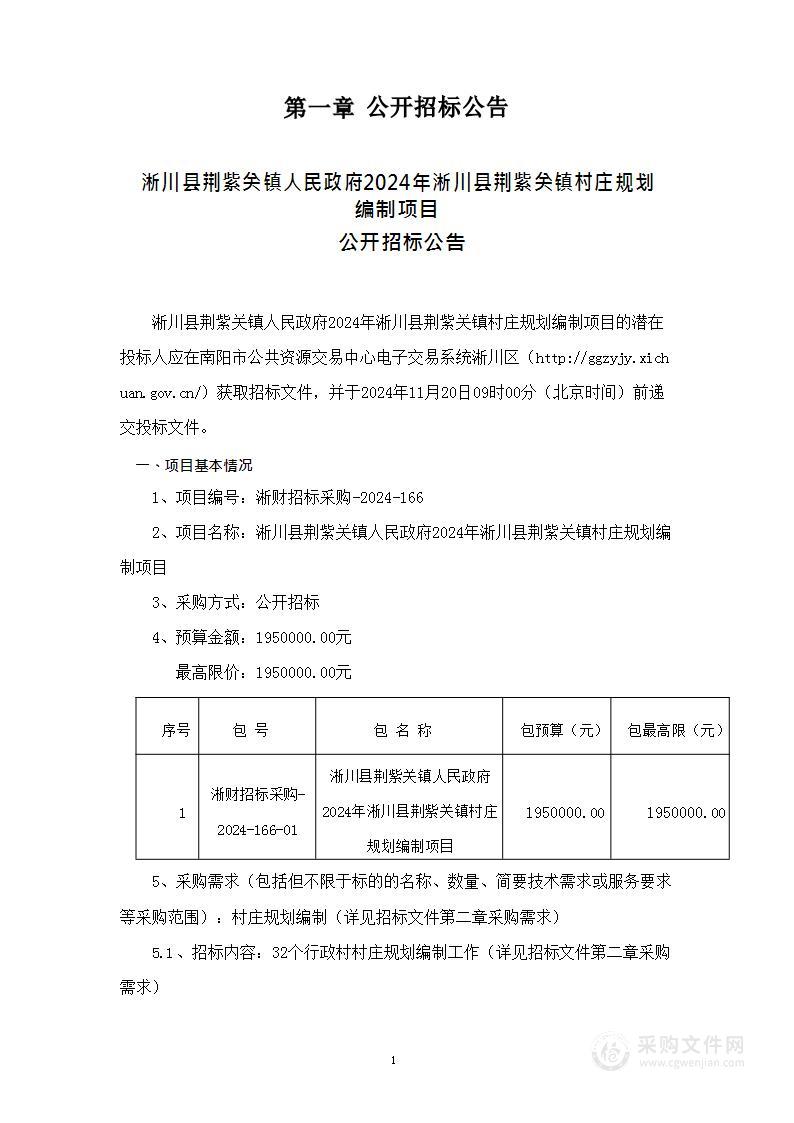 第一章 公开招标公告

淅川县荆紫关镇人民政府2024年淅川县荆紫关镇村庄规划编制项目
公开招标公告

淅川县荆紫关镇人民政府2024年淅川县荆紫关镇村庄规划编制项目的潜在投标人应在南阳市公共资源交易中心电子交易系统淅川区（http://ggzyjy.xichuan.gov.cn/）获取招标文件，并于2024年11月20日09时00分（北京时间）前递交投标文件。

一、项目基本情况

1、项目编号：淅财招标采购-2024-166

2、项目名称：淅川县荆紫关镇人民政府2024年淅川县荆紫关镇村庄规划编制项目

3、采购方式：公开招标

4、预算金额：1950000.00元

最高限价：1950000.00元

| 序号 | 包 号 | 包 名 称 | 包预算（元） | 包最高限（元） |
|---|---|---|---|---|
| 1 | 淅财招标采购-2024-166-01 | 淅川县荆紫关镇人民政府2024年淅川县荆紫关镇村庄规划编制项目 | 1950000.00 | 1950000.00 |

5、采购需求（包括但不限于标的的名称、数量、简要技术需求或服务要求等采购范围）：村庄规划编制（详见招标文件第二章采购需求）

5.1、招标内容：32个行政村村庄规划编制工作（详见招标文件第二章采购需求）

1

采购文件网
www.cgwenjian.com